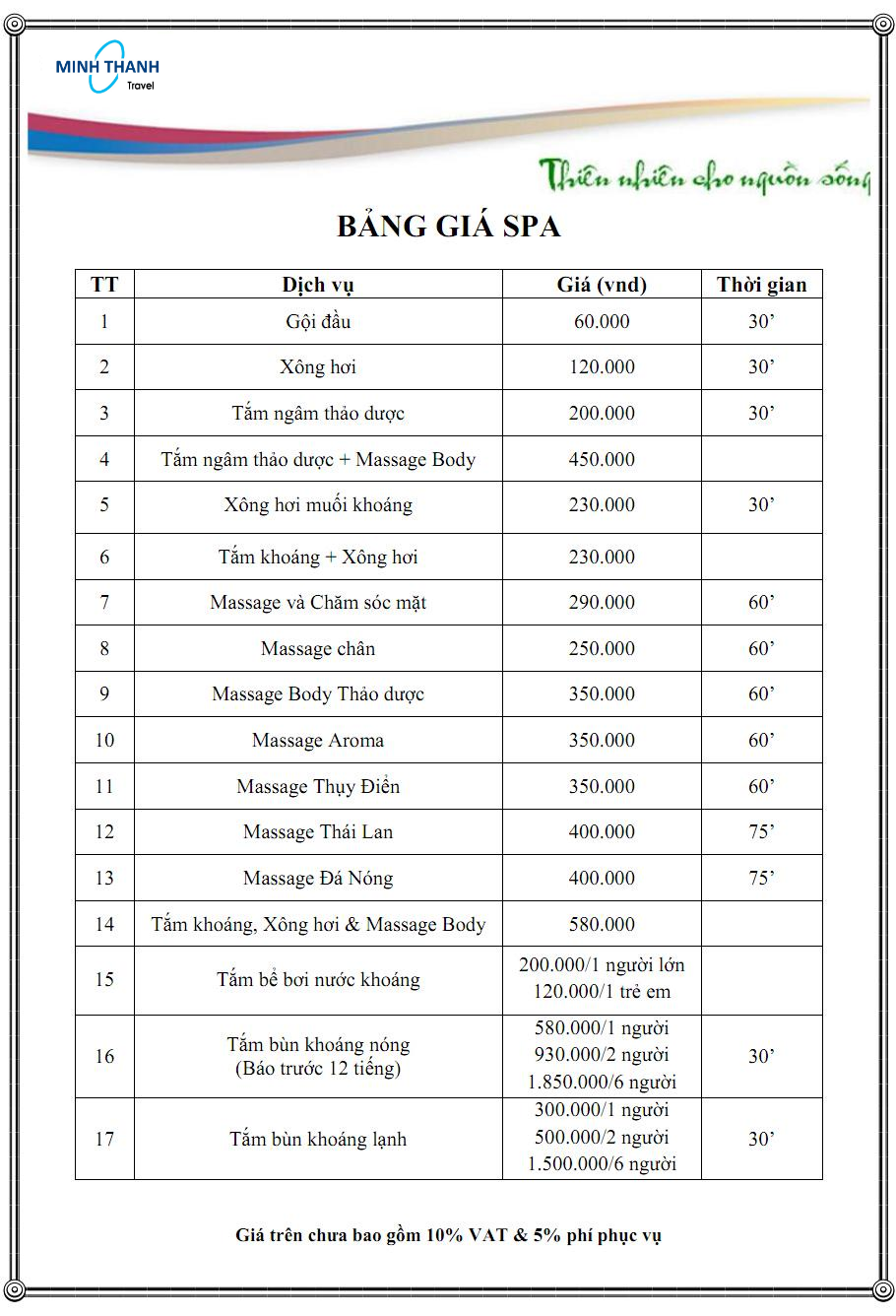 MINH THANH
Travel

Thiên nhiên cho nguồn sống

BẢNG GIÁ SPA

| TT | Dịch vụ | Giá (vnd) | Thời gian |
|---|---|---|---|
| 1 | Gội đầu | 60.000 | 30’ |
| 2 | Xông hơi | 120.000 | 30’ |
| 3 | Tắm ngâm thảo dược | 200.000 | 30’ |
| 4 | Tắm ngâm thảo dược + Massage Body | 450.000 | |
| 5 | Xông hơi muối khoáng | 230.000 | 30’ |
| 6 | Tắm khoáng + Xông hơi | 230.000 | |
| 7 | Massage và Chăm sóc mặt | 290.000 | 60’ |
| 8 | Massage chân | 250.000 | 60’ |
| 9 | Massage Body Thảo dược | 350.000 | 60’ |
| 10 | Massage Aroma | 350.000 | 60’ |
| 11 | Massage Thụy Điển | 350.000 | 60’ |
| 12 | Massage Thái Lan | 400.000 | 75’ |
| 13 | Massage Đá Nóng | 400.000 | 75’ |
| 14 | Tắm khoáng, Xông hơi & Massage Body | 580.000 | |
| 15 | Tắm bể bơi nước khoáng | 200.000/1 người lớn 120.000/1 trẻ em | |
| 16 | Tắm bùn khoáng nóng (Báo trước 12 tiếng) | 580.000/1 người 930.000/2 người 1.850.000/6 người | 30’ |
| 17 | Tắm bùn khoáng lạnh | 300.000/1 người 500.000/2 người 1.500.000/6 người | 30’ |

Giá trên chưa bao gồm 10% VAT & 5% phí phục vụ